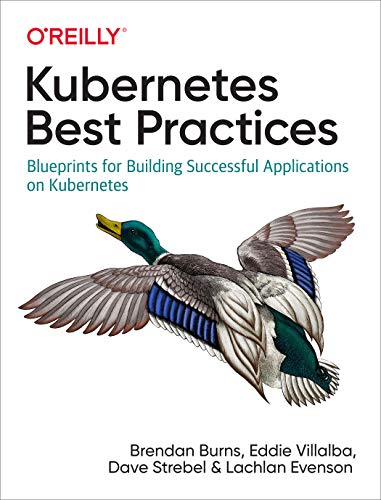 O'REILLY®

Kubernetes Best Practices

Blueprints for Building Successful Applications on Kubernetes

Brendan Burns, Eddie Villalba, Dave Strebel & Lachlan Evenson